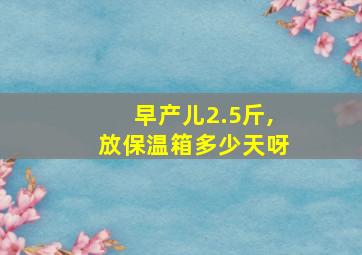 早产儿2.5斤，
放保温箱多少天呀